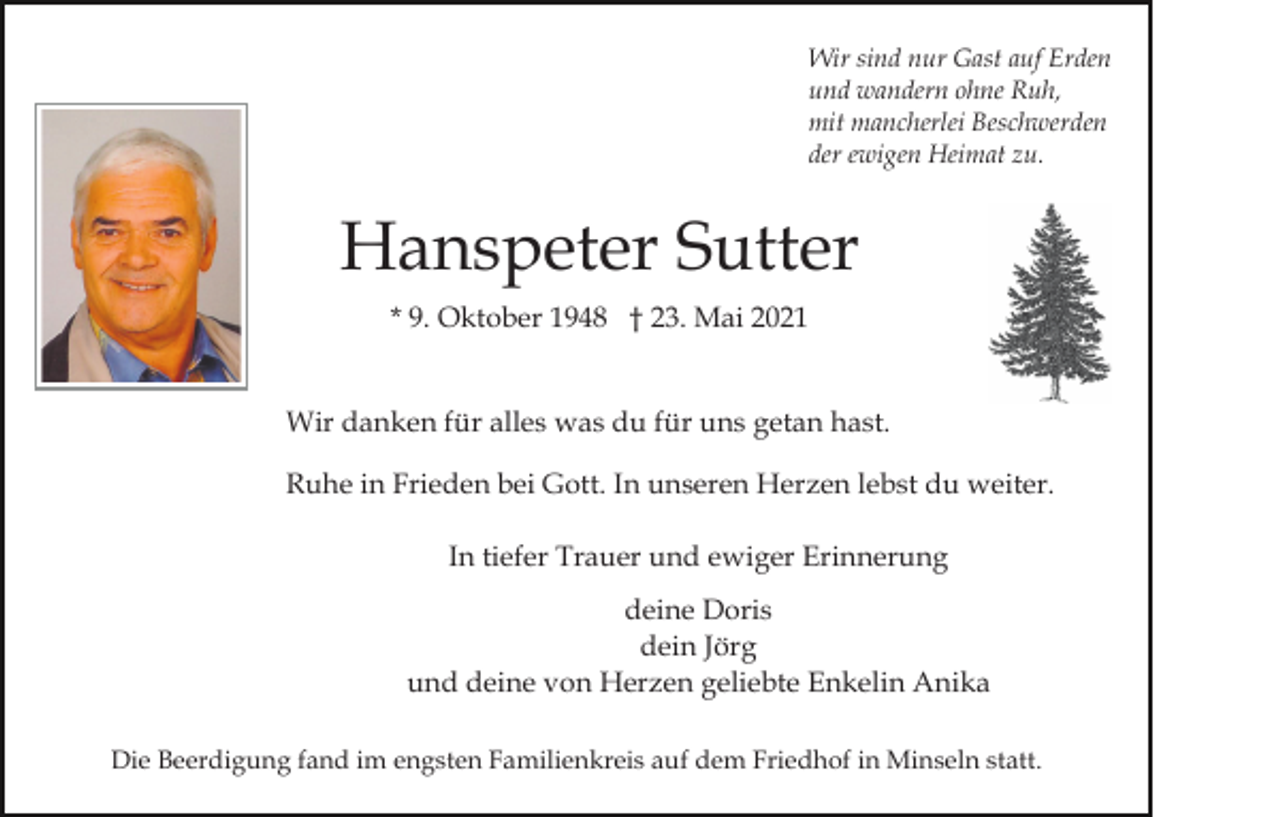 Wir sind nur Gast auf Erden
und wandern ohne Ruh,
mit mancherlei Beschwerden
der ewigen Heimat zu.

Hanspeter Sutter

* 9. Oktober 1948 † 23. Mai 2021

Wir danken für alles was du für uns getan hast.

Ruhe in Frieden bei Gott. In unseren Herzen lebst du weiter.

In tiefer Trauer und ewiger Erinnerung

deine Doris
dein Jörg
und deine von Herzen geliebte Enkelin Anika

Die Beerdigung fand im engsten Familienkreis auf dem Friedhof in Minseln statt.